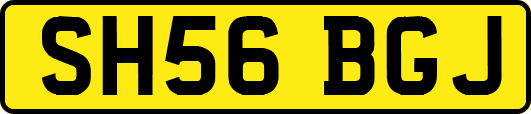 SH56 BGJ